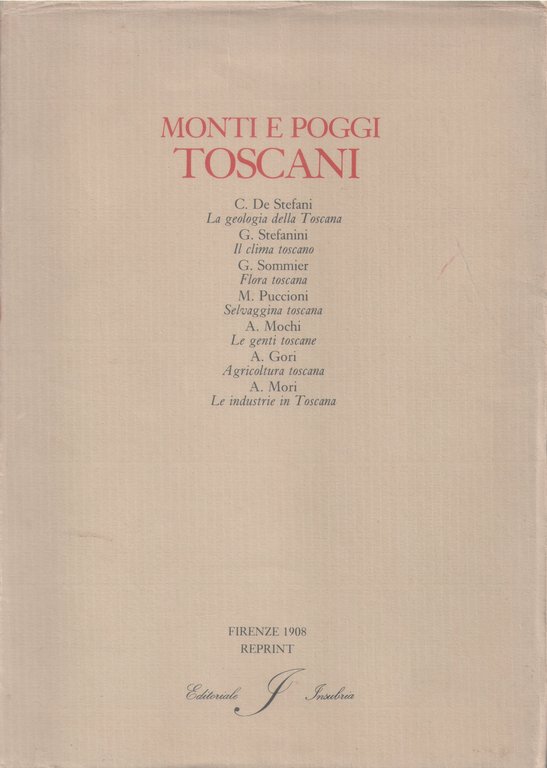 MONTI E POGGI
TOSCANI

C. De Stefani
La geologia della Toscana
G. Stefanini
Il clima toscano
G. Sommier
Flora toscana
M. Puccioni
Selvaggina toscana
A. Mochi
Le genti toscane
A. Gori
Agricoltura toscana
A. Mori
Le industrie in Toscana

FIRENZE 1908
REPRINT

Editoriale J Insubria